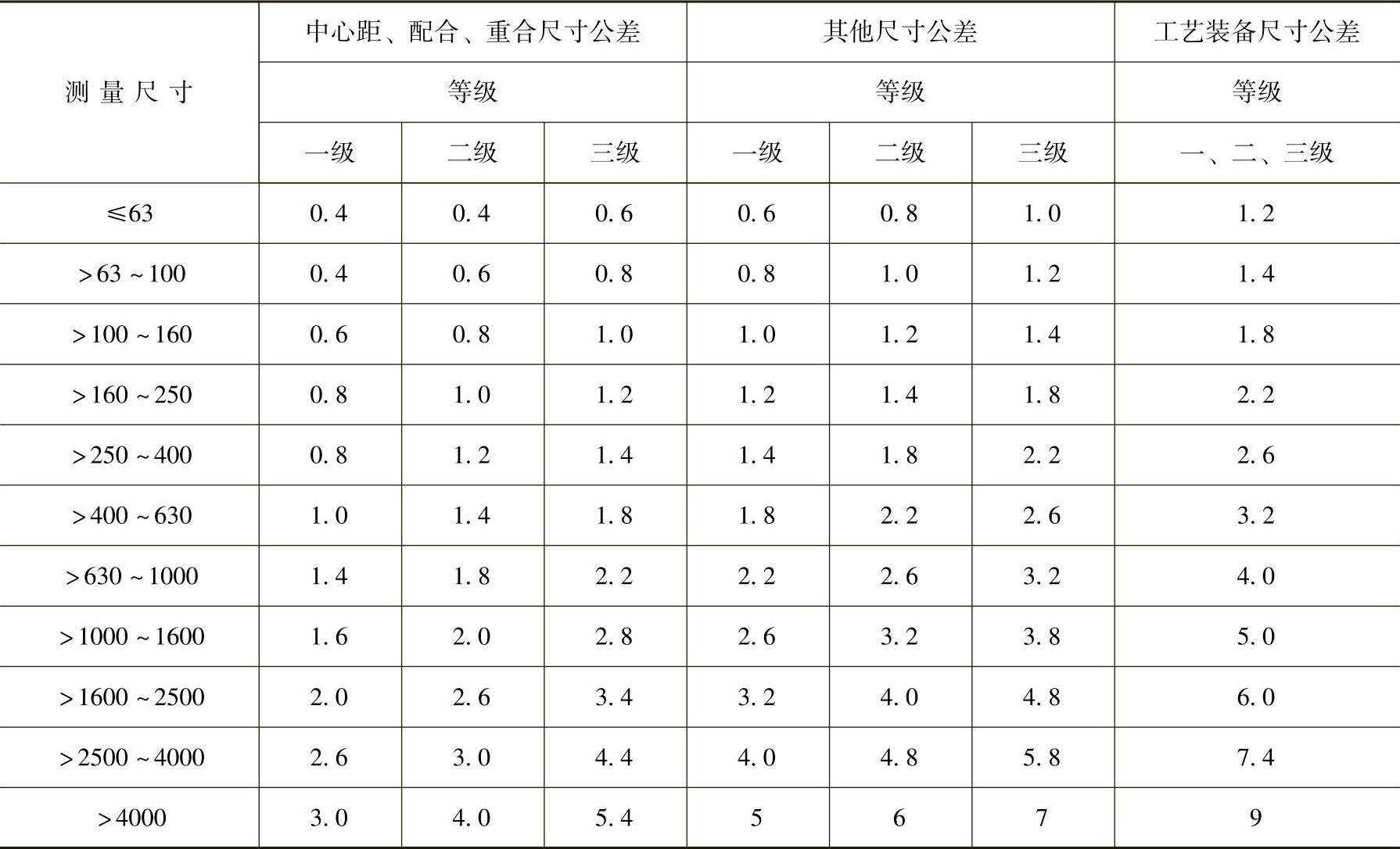 | 测量尺寸 | 中心距、配合、重合尺寸公差 | | | 其他尺寸公差 | | | 工艺装备尺寸公差 |
|---|---|---|---|---|---|---|---|
| | 等级 | | | 等级 | | | 等级 |
| | 一级 | 二级 | 三级 | 一级 | 二级 | 三级 | 一、二、三级 |
| ≤63 | 0.4 | 0.4 | 0.6 | 0.6 | 0.8 | 1.0 | 1.2 |
| >63～100 | 0.4 | 0.6 | 0.8 | 0.8 | 1.0 | 1.2 | 1.4 |
| >100～160 | 0.6 | 0.8 | 1.0 | 1.0 | 1.2 | 1.4 | 1.8 |
| >160～250 | 0.8 | 1.0 | 1.2 | 1.2 | 1.4 | 1.8 | 2.2 |
| >250～400 | 0.8 | 1.2 | 1.4 | 1.4 | 1.8 | 2.2 | 2.6 |
| >400～630 | 1.0 | 1.4 | 1.8 | 1.8 | 2.2 | 2.6 | 3.2 |
| >630～1000 | 1.4 | 1.8 | 2.2 | 2.2 | 2.6 | 3.2 | 4.0 |
| >1000～1600 | 1.6 | 2.0 | 2.8 | 2.6 | 3.2 | 3.8 | 5.0 |
| >1600～2500 | 2.0 | 2.6 | 3.4 | 3.2 | 4.0 | 4.8 | 6.0 |
| >2500～4000 | 2.6 | 3.0 | 4.4 | 4.0 | 4.8 | 5.8 | 7.4 |
| >4000 | 3.0 | 4.0 | 5.4 | 5 | 6 | 7 | 9 |